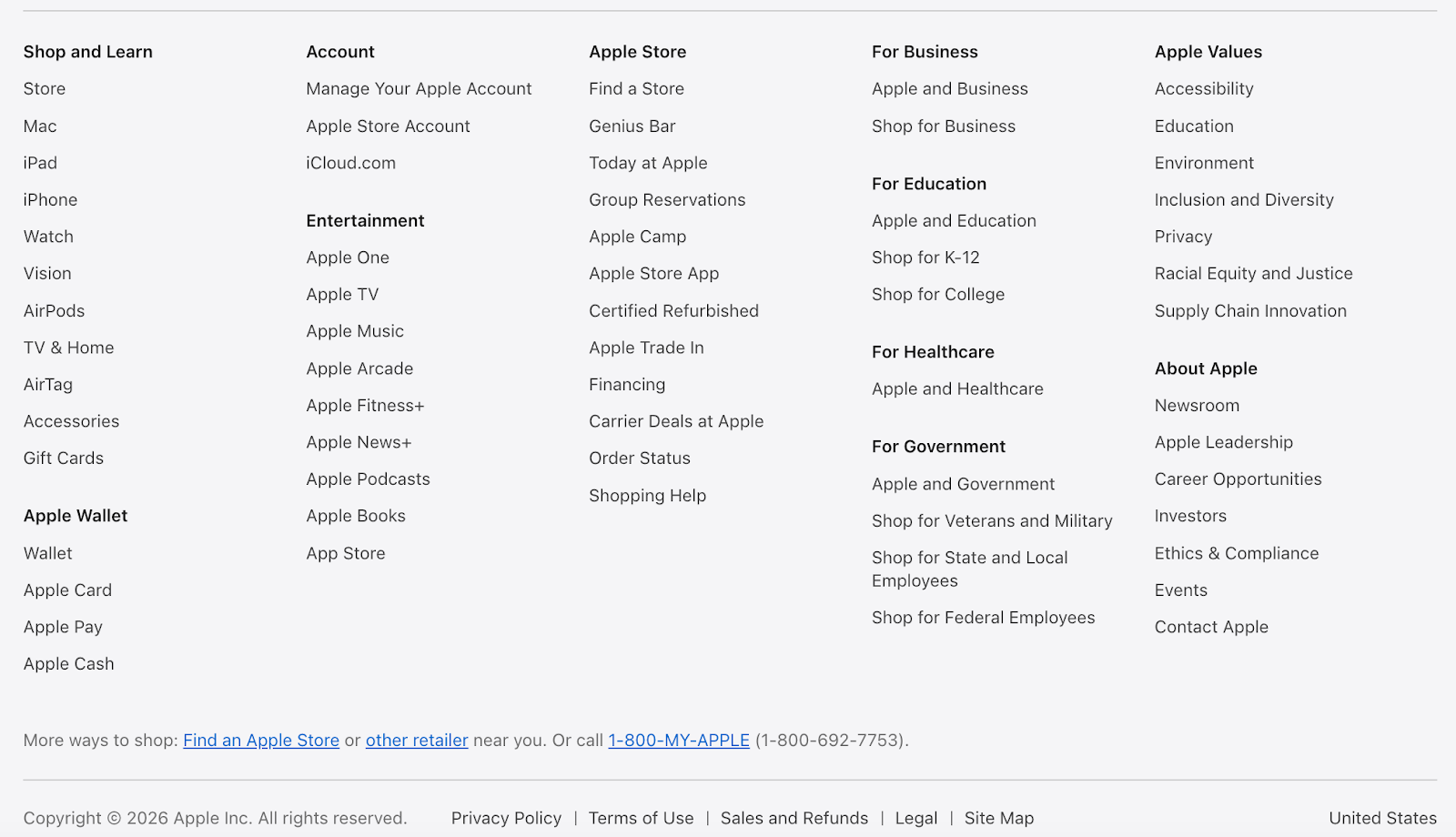 Shop and Learn

Store

Mac

iPad

iPhone

Watch

Vision

AirPods

TV & Home

AirTag

Accessories

Gift Cards

Apple Wallet

Wallet

Apple Card

Apple Pay

Apple Cash

Account

Manage Your Apple Account

Apple Store Account

iCloud.com

Entertainment

Apple One

Apple TV

Apple Music

Apple Arcade

Apple Fitness+

Apple News+

Apple Podcasts

Apple Books

App Store

Apple Store

Find a Store

Genius Bar

Today at Apple

Group Reservations

Apple Camp

Apple Store App

Certified Refurbished

Apple Trade In

Financing

Carrier Deals at Apple

Order Status

Shopping Help

For Business

Apple and Business

Shop for Business

For Education

Apple and Education

Shop for K-12

Shop for College

For Healthcare

Apple and Healthcare

For Government

Apple and Government

Shop for Veterans and Military

Shop for State and Local Employees

Shop for Federal Employees

Apple Values

Accessibility

Education

Environment

Inclusion and Diversity

Privacy

Racial Equity and Justice

Supply Chain Innovation

About Apple

Newsroom

Apple Leadership

Career Opportunities

Investors

Ethics & Compliance

Events

Contact Apple

More ways to shop: Find an Apple Store or other retailer near you. Or call 1-800-MY-APPLE (1-800-692-7753).

Copyright © 2026 Apple Inc. All rights reserved.

Privacy Policy | Terms of Use | Sales and Refunds | Legal | Site Map

United States